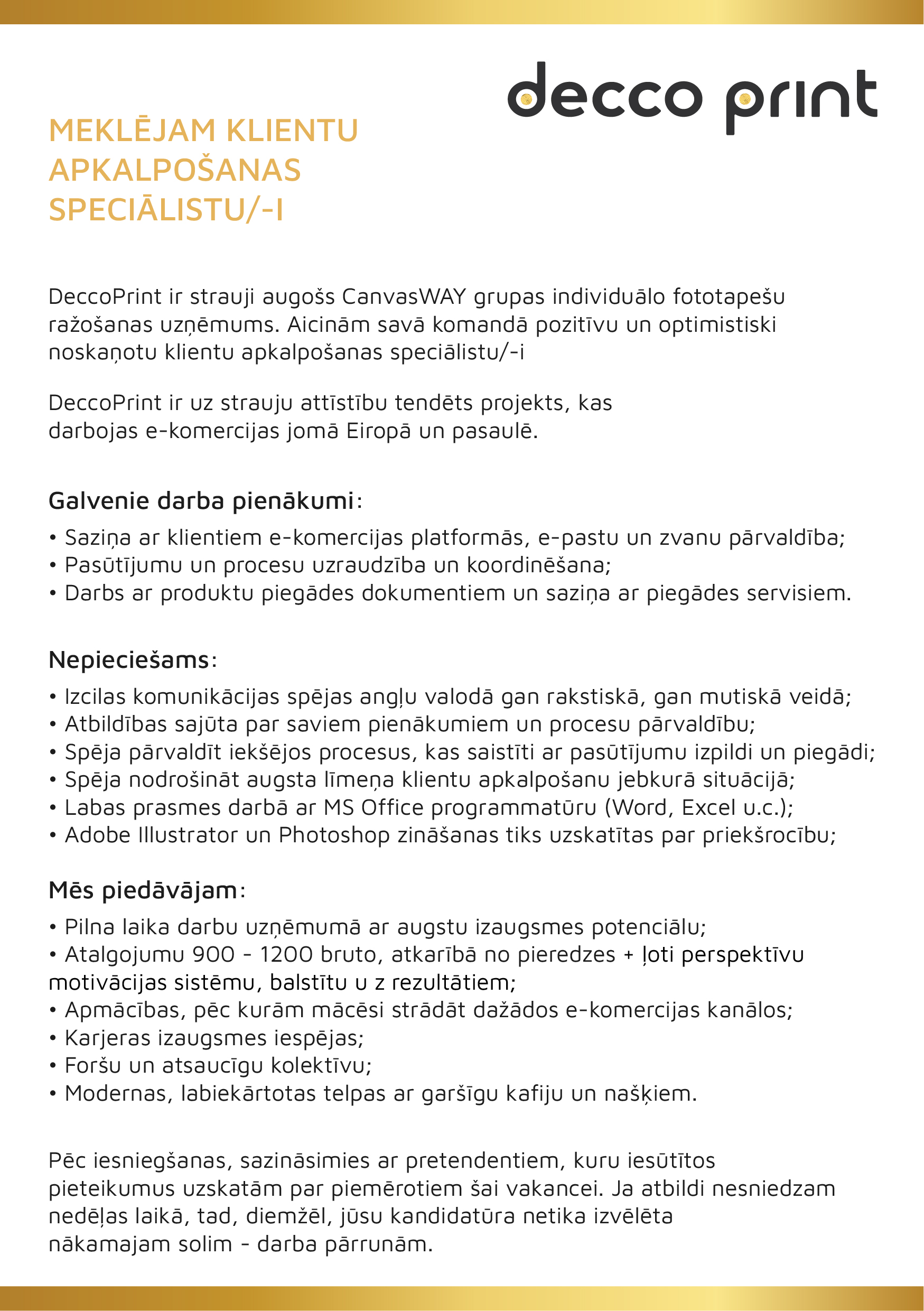 decco print

MEKLĒJAM KLIENTU APKALPOŠANAS SPECIĀLISTU/-I

DeccoPrint ir strauji augošs CanvasWAY grupas individuālo fototapešu ražošanas uzņēmums. Aicinām savā komandā pozitīvu un optimistiski noskaņotu klientu apkalpošanas speciālistu/-i

DeccoPrint ir uz strauju attīstību tendēts projekts, kas darbojas e-komercijas jomā Eiropā un pasaulē.

Galvenie darba pienākumi:
• Saziņa ar klientiem e-komercijas platformās, e-pastu un zvanu pārvaldība;
• Pasūtījumu un procesu uzraudzība un koordinēšana;
• Darbs ar produktu piegādes dokumentiem un saziņa ar piegādes servisiem.

Nepieciešams:
• Izcilas komunikācijas spējas angļu valodā gan rakstiskā, gan mutiskā veidā;
• Atbildības sajūta par saviem pienākumiem un procesu pārvaldību;
• Spēja pārvaldīt iekšējos procesus, kas saistīti ar pasūtījumu izpildi un piegādi;
• Spēja nodrošināt augsta līmeņa klientu apkalpošanu jebkurā situācijā;
• Labas prasmes darbā ar MS Office programmatūru (Word, Excel u.c.);
• Adobe Illustrator un Photoshop zināšanas tiks uzskatītas par priekšrocību;

Mēs piedāvājam:
• Pilna laika darbu uzņēmumā ar augstu izaugsmes potenciālu;
• Atalgojumu 900 - 1200 bruto, atkarībā no pieredzes + ļoti perspektīvu motivācijas sistēmu, balstītu u z rezultātiem;
• Apmācības, pēc kurām mācēsi strādāt dažādos e-komercijas kanālos;
• Karjeras izaugsmes iespējas;
• Foršu un atsaucīgu kolektīvu;
• Modernas, labiekārtotas telpas ar garšīgu kafiju un našķiem.

Pēc iesniegšanas, sazināsimies ar pretendentiem, kuru iesūtītos pieteikumus uzskatām par piemērotiem šai vakancei. Ja atbildi nesniedzam nedēļas laikā, tad, diemžēl, jūsu kandidatūra netika izvēlēta nākamajam solim - darba pārrunām.